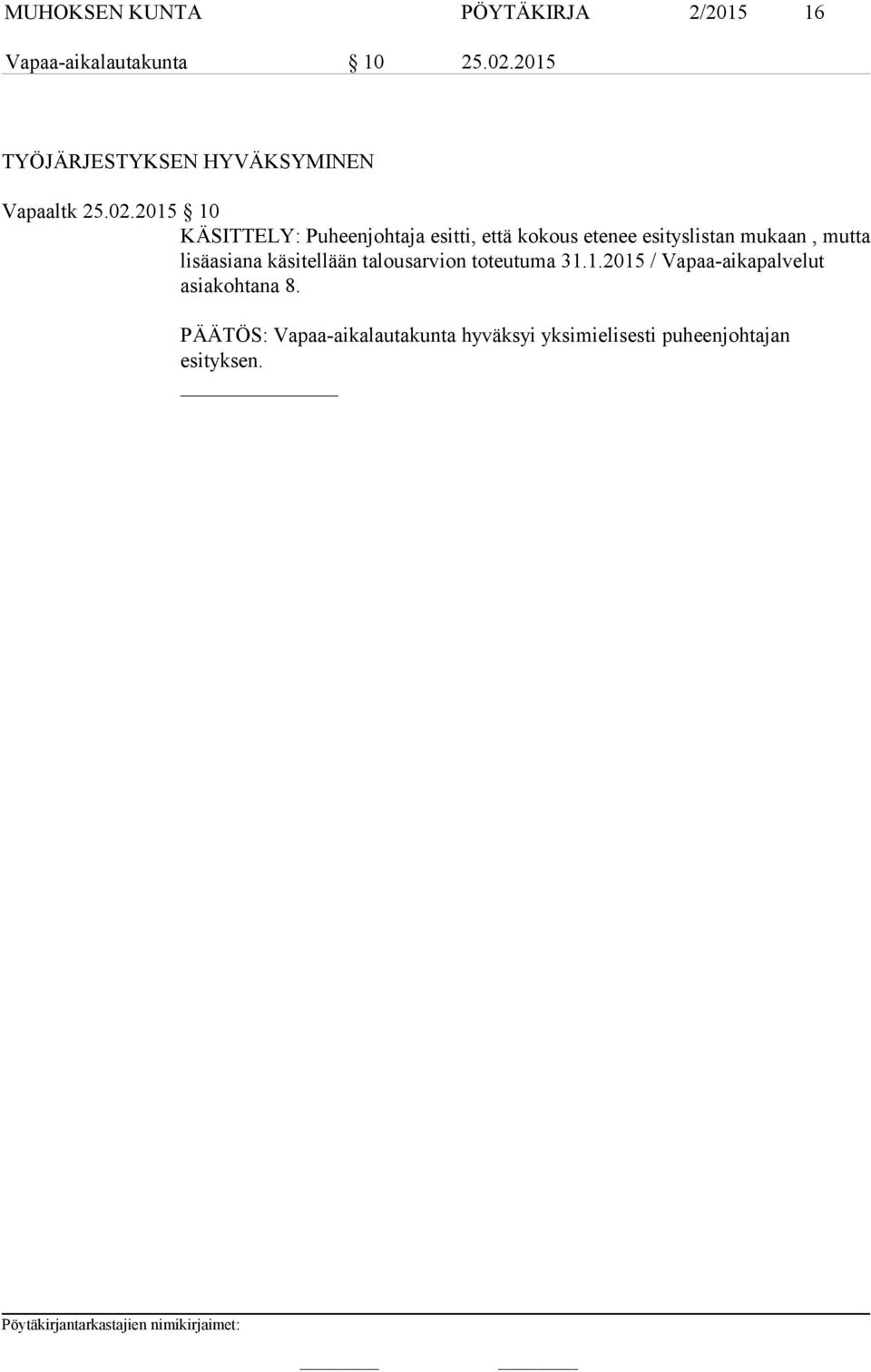 MUHOKSEN KUNTA PÖYTÄKIRJA 2/2015 16

Vapaa-aikalautakunta § 10 25.02.2015

TYÖJÄRJESTYKSEN HYVÄKSYMINEN

Vapaaltk 25.02.2015 § 10

KÄSITTELY: Puheenjohtaja esitti, että kokous etenee esityslistan mukaan , mutta lisäasiana käsitellään talousarvion toteutuma 31.1.2015 / Vapaa-aikapalvelut asiakohtana 8.

PÄÄTÖS: Vapaa-aikalautakunta hyväksyi yksimielisesti puheenjohtajan esityksen.

Pöytäkirjantarkastajien nimikirjaimet: